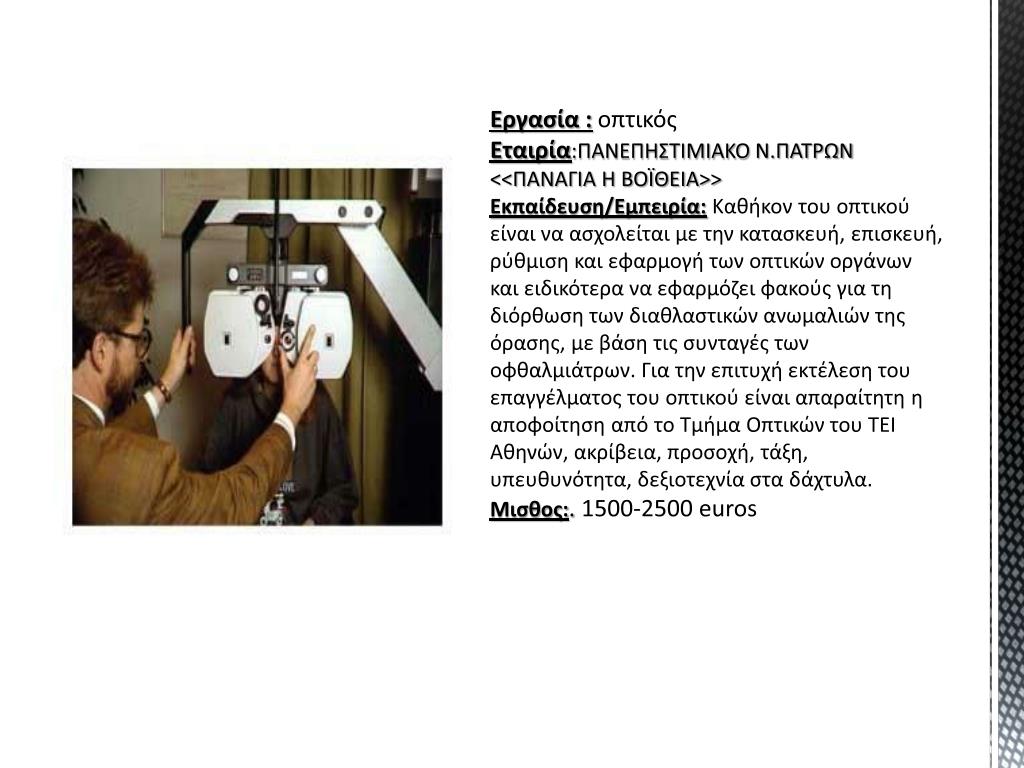 Εργασία : οπτικός
Εταιρία:ΠΑΝΕΠΗΣΤΙΜΙΑΚΟ Ν.ΠΑΤΡΩΝ <<ΠΑΝΑΓΙΑ Η ΒΟΪΘΕΙΑ>>
Εκπαίδευση/Εμπειρία: Καθήκον του οπτικού είναι να ασχολείται με την κατασκευή, επισκευή, ρύθμιση και εφαρμογή των οπτικών οργάνων και ειδικότερα να εφαρμόζει φακούς για τη διόρθωση των διαθλαστικών ανωμαλιών της όρασης, με βάση τις συνταγές των οφθαλμιάτρων. Για την επιτυχή εκτέλεση του επαγγέλματος του οπτικού είναι απαραίτητη η αποφοίτηση από το Τμήμα Οπτικών του ΤΕΙ Αθηνών, ακρίβεια, προσοχή, τάξη, υπευθυνότητα, δεξιοτεχνία στα δάχτυλα.
Μισθος:. 1500-2500 euros